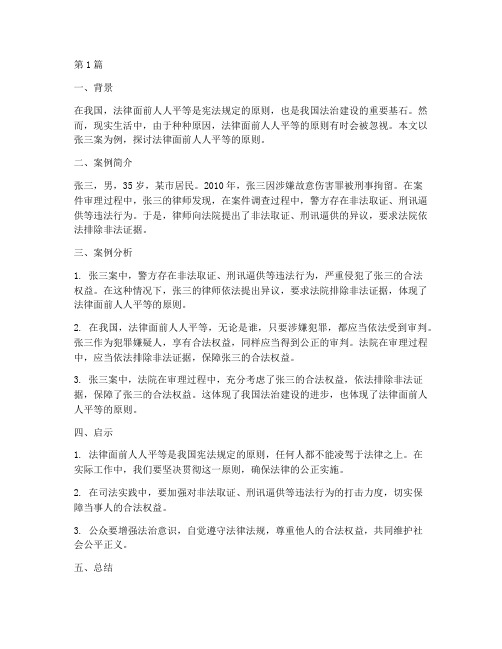 第1篇

一、背景

在我国，法律面前人人平等是宪法规定的原则，也是我国法治建设的重要基石。然而，现实生活中，由于种种原因，法律面前人人平等的原则有时会被忽视。本文以张三案为例，探讨法律面前人人平等的原则。

二、案例简介

张三，男，35岁，某市居民。2010年，张三因涉嫌故意伤害罪被刑事拘留。在案件审理过程中，张三的律师发现，在案件调查过程中，警方存在非法取证、刑讯逼供等违法行为。于是，律师向法院提出了非法取证、刑讯逼供的异议，要求法院依法排除非法证据。

三、案例分析

1. 张三案中，警方存在非法取证、刑讯逼供等违法行为，严重侵犯了张三的合法权益。在这种情况下，张三的律师依法提出异议，要求法院排除非法证据，体现了法律面前人人平等的原则。

2. 在我国，法律面前人人平等，无论是谁，只要涉嫌犯罪，都应当依法受到审判。张三作为犯罪嫌疑人，享有合法权益，同样应当得到公正的审判。法院在审理过程中，应当依法排除非法证据，保障张三的合法权益。

3. 张三案中，法院在审理过程中，充分考虑了张三的合法权益，依法排除非法证据，保障了张三的合法权益。这体现了我国法治建设的进步，也体现了法律面前人人平等的原则。

四、启示

1. 法律面前人人平等是我国宪法规定的原则，任何人都不能凌驾于法律之上。在实际工作中，我们要坚决贯彻这一原则，确保法律的公正实施。

2. 在司法实践中，要加强对非法取证、刑讯逼供等违法行为的打击力度，切实保障当事人的合法权益。

3. 公众要增强法治意识，自觉遵守法律法规，尊重他人的合法权益，共同维护社会公平正义。

五、总结